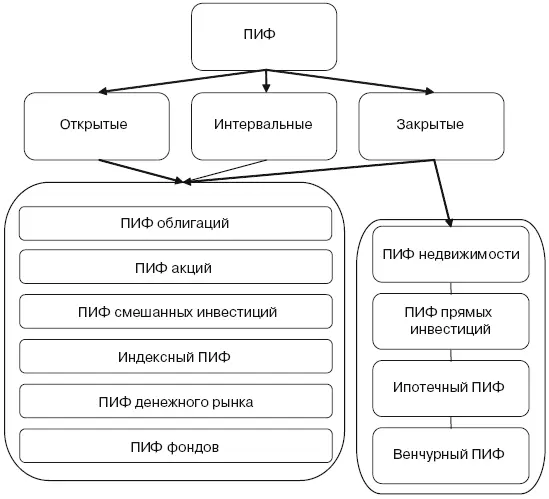 ПИФ

Открытые

Интервальные

Закрытые

ПИФ облигаций

ПИФ акций

ПИФ смешанных инвестиций

Индексный ПИФ

ПИФ денежного рынка

ПИФ фондов

ПИФ недвижимости

ПИФ прямых инвестиций

Ипотечный ПИФ

Венчурный ПИФ